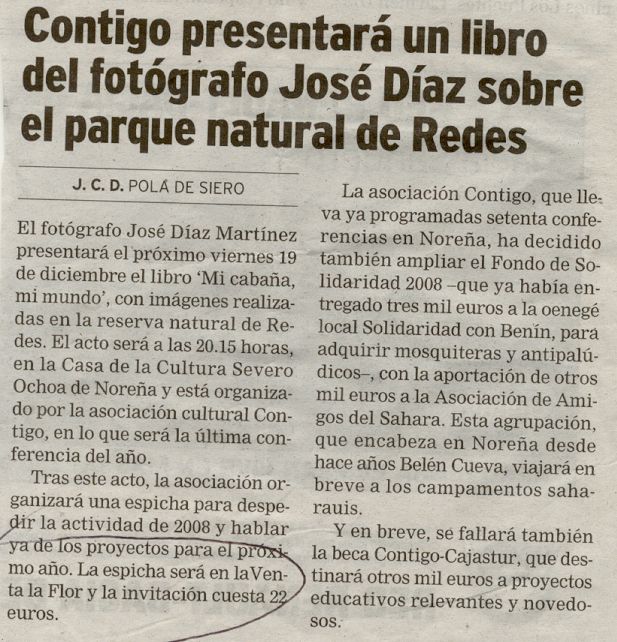 Contigo presentará un libro del fotógrafo José Díaz sobre el parque natural de Redes

J. C. D. POLA DE SIERO

El fotógrafo José Díaz Martínez presentará el próximo viernes 19 de diciembre el libro 'Mi cabaña, mi mundo', con imágenes realizadas en la reserva natural de Redes. El acto será a las 20.15 horas, en la Casa de la Cultura Severo Ochoa de Noreña y está organizado por la asociación cultural Contigo, en lo que será la última conferencia del año.

Tras este acto, la asociación organizará una espicha para despedir la actividad de 2008 y hablar ya de los proyectos para el próximo año. La espicha será en laVenta la Flor y la invitación cuesta 22 euros.

La asociación Contigo, que lleva ya programadas setenta conferencias en Noreña, ha decidido también ampliar el Fondo de Solidaridad 2008 –que ya había entregado tres mil euros a la oenegé local Solidaridad con Benín, para adquirir mosquiteras y antipalúdicos–, con la aportación de otros mil euros a la Asociación de Amigos del Sahara. Esta agrupación, que encabeza en Noreña desde hace años Belén Cueva, viajará en breve a los campamentos saharauis.

Y en breve, se fallará también la beca Contigo-Cajastur, que destinará otros mil euros a proyectos educativos relevantes y novedosos.